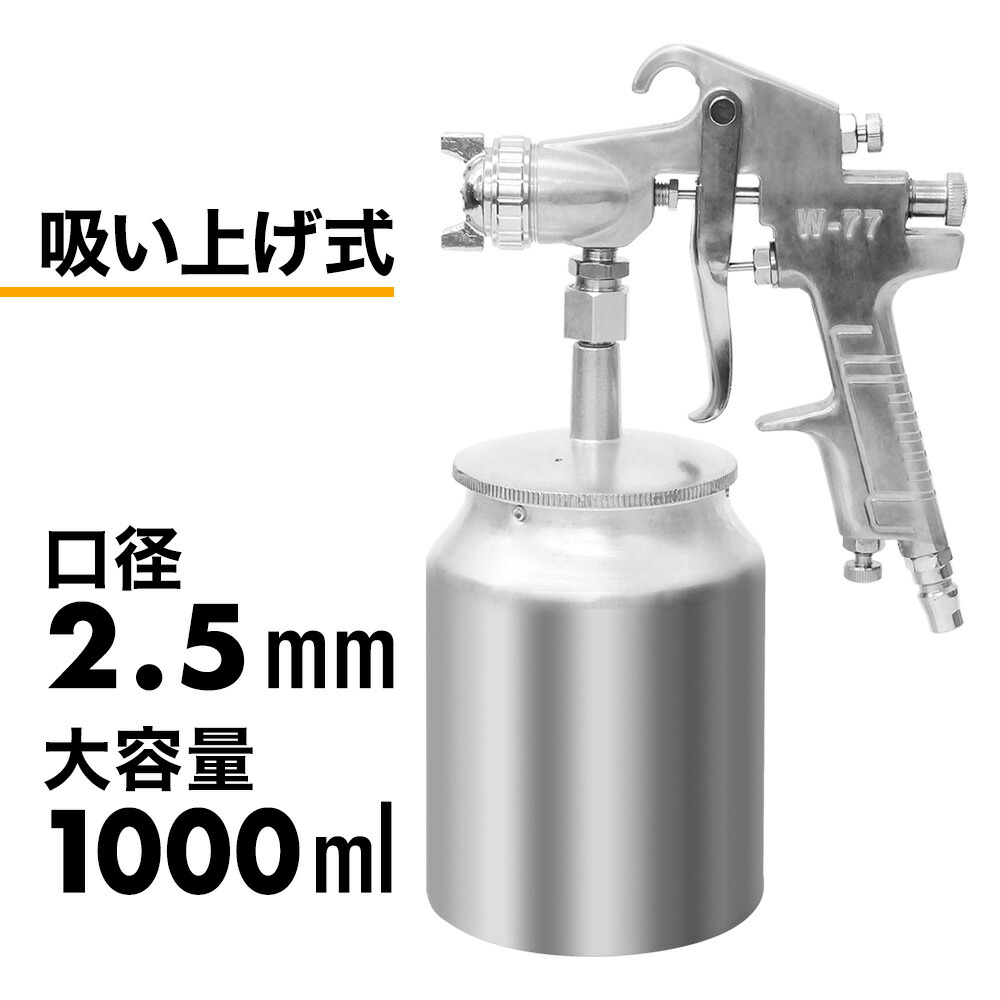 吸い上げ式

W-77

口径
2.5mm
大容量
1000ml